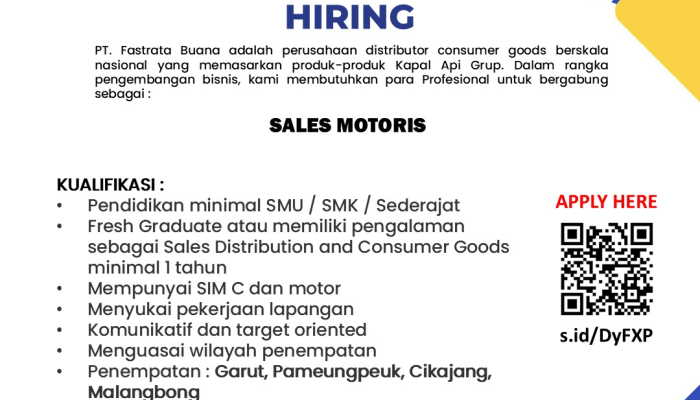 HIRING

PT. Fastrata Buana adalah perusahaan distributor consumer goods berskala nasional yang memasarkan produk-produk Kapal Api Grup. Dalam rangka pengembangan bisnis, kami membutuhkan para Profesional untuk bergabung sebagai :

SALES MOTORIS

KUALIFIKASI :
• Pendidikan minimal SMU / SMK / Sederajat
• Fresh Graduate atau memiliki pengalaman sebagai Sales Distribution and Consumer Goods minimal 1 tahun
• Mempunyai SIM C dan motor
• Menyukai pekerjaan lapangan
• Komunikatif dan target oriented
• Menguasai wilayah penempatan
• Penempatan : Garut, Pameungpeuk, Cikajang, Malangbong

APPLY HERE

s.id/DyFXP